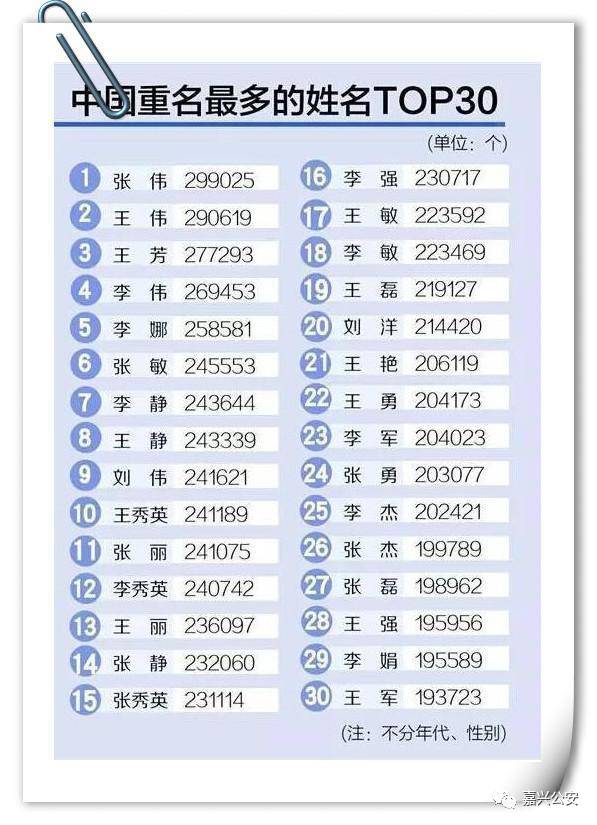 中国重名最多的姓名TOP30

(单位：个)

1 张 伟 299025
2 王 伟 290619
3 王 芳 277293
4 李 伟 269453
5 李 娜 258581
6 张 敏 245553
7 李 静 243644
8 王 静 243339
9 刘 伟 241621
10 王秀英 241189
11 张 丽 241075
12 李秀英 240742
13 王 丽 236097
14 张 静 232060
15 张秀英 231114
16 李 强 230717
17 王 敏 223592
18 李 敏 223469
19 王 磊 219127
20 刘 洋 214420
21 王 艳 206119
22 王 勇 204173
23 李 军 204023
24 张 勇 203077
25 李 杰 202421
26 张 杰 199789
27 张 磊 198962
28 王 强 195956
29 李 娟 195589
30 王 军 193723

(注：不分年代、性别)

嘉兴公安